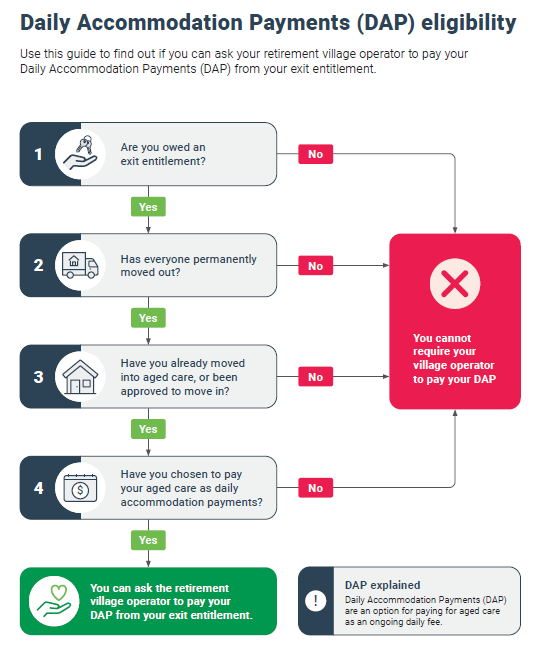 Daily Accommodation Payments (DAP) eligibility

Use this guide to find out if you can ask your retirement village operator to pay your Daily Accommodation Payments (DAP) from your exit entitlement.

1 Are you owed an exit entitlement?

No

Yes

2 Has everyone permanently moved out?

No

Yes

3 Have you already moved into aged care, or been approved to move in?

No

Yes

4 Have you chosen to pay your aged care as daily accommodation payments?

No

Yes

You cannot require your village operator to pay your DAP

You can ask the retirement village operator to pay your DAP from your exit entitlement.

!

DAP explained

Daily Accommodation Payments (DAP) are an option for paying for aged care as an ongoing daily fee.